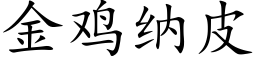 金鸡纳皮